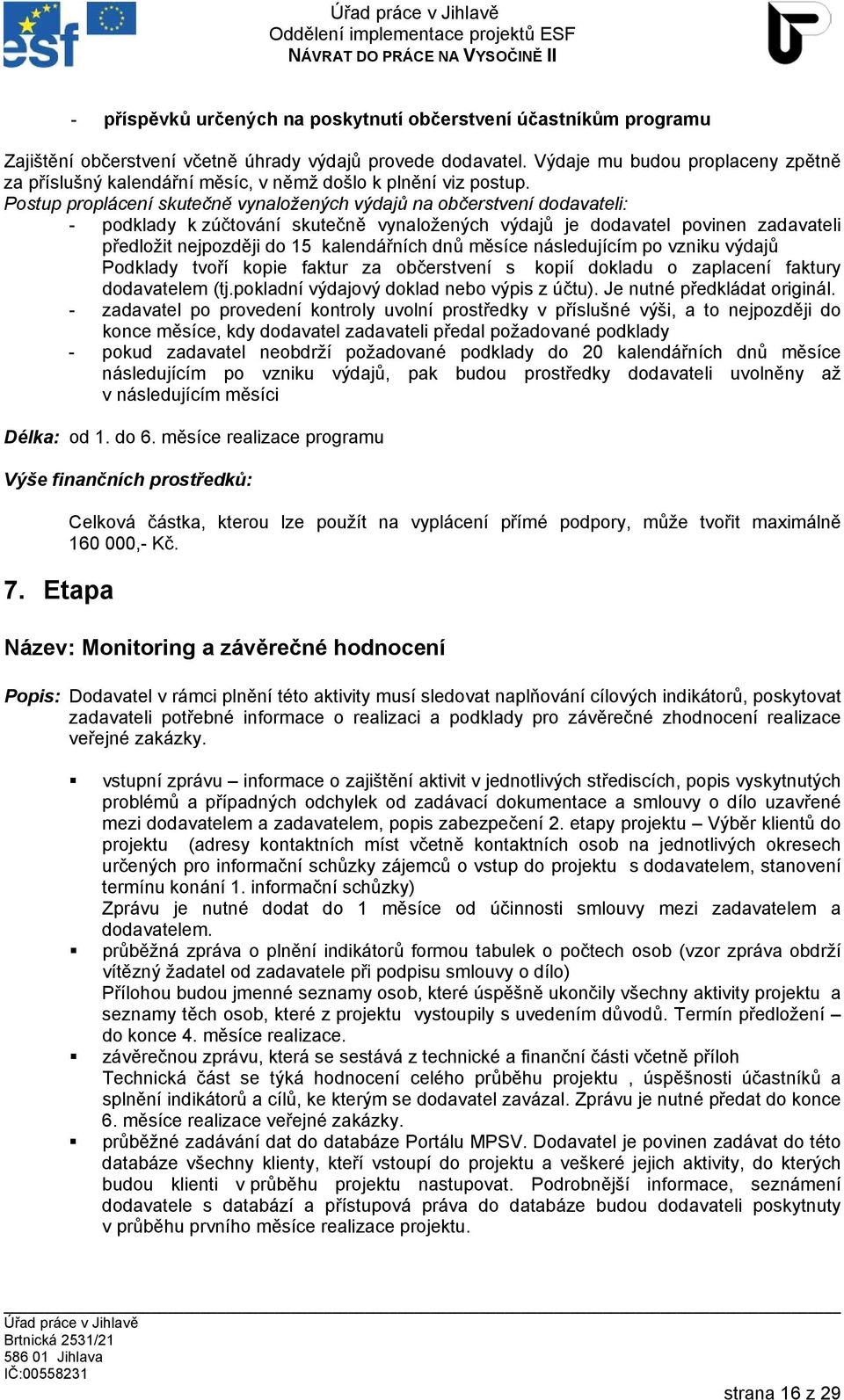 esf

Úřad práce v Jihlavě
Oddělení implementace projektů ESF
NÁVRAT DO PRÁCE NA VYSOČINĚ II

- příspěvků určených na poskytnutí občerstvení účastníkům programu

Zajištění občerstvení včetně úhrady výdajů provede dodavatel. Výdaje mu budou proplaceny zpětně za příslušný kalendářní měsíc, v němž došlo k plnění viz postup.
Postup proplácení skutečně vynaložených výdajů na občerstvení dodavateli:
- podklady k zúčtování skutečně vynaložených výdajů je dodavatel povinen zadavateli předložit nejpozději do 15 kalendářních dnů měsíce následujícím po vzniku výdajů Podklady tvoří kopie faktur za občerstvení s kopií dokladu o zaplacení faktury dodavatelem (tj.pokladní výdajový doklad nebo výpis z účtu). Je nutné předkládat originál.
- zadavatel po provedení kontroly uvolní prostředky v příslušné výši, a to nejpozději do konce měsíce, kdy dodavatel zadavateli předal požadované podklady
- pokud zadavatel neobdrží požadované podklady do 20 kalendářních dnů měsíce následujícím po vzniku výdajů, pak budou prostředky dodavateli uvolněny až v následujícím měsíci

Délka: od 1. do 6. měsíce realizace programu

Výše finančních prostředků:

Celková částka, kterou lze použít na vyplácení přímé podpory, může tvořit maximálně 160 000,- Kč.

7. Etapa

Název: Monitoring a závěrečné hodnocení

Popis: Dodavatel v rámci plnění této aktivity musí sledovat naplňování cílových indikátorů, poskytovat zadavateli potřebné informace o realizaci a podklady pro závěrečné zhodnocení realizace veřejné zakázky.

▪ vstupní zprávu – informace o zajištění aktivit v jednotlivých střediscích, popis vyskytnutých problémů a případných odchylek od zadávací dokumentace a smlouvy o dílo uzavřené mezi dodavatelem a zadavatelem, popis zabezpečení 2. etapy projektu – Výběr klientů do projektu (adresy kontaktních míst včetně kontaktních osob na jednotlivých okresech určených pro informační schůzky zájemců o vstup do projektu s dodavatelem, stanovení termínu konání 1. informační schůzky)
Zprávu je nutné dodat do 1 měsíce od účinnosti smlouvy mezi zadavatelem a dodavatelem.
▪ průběžná zpráva o plnění indikátorů formou tabulek o počtech osob (vzor zpráva obdrží vítězný žadatel od zadavatele při podpisu smlouvy o dílo)
Přílohou budou jmenné seznamy osob, které úspěšně ukončily všechny aktivity projektu a seznamy těch osob, které z projektu vystoupily s uvedením důvodů. Termín předložení – do konce 4. měsíce realizace.
▪ závěrečnou zprávu, která se sestává z technické a finanční části včetně příloh
Technická část se týká hodnocení celého průběhu projektu , úspěšnosti účastníků a splnění indikátorů a cílů, ke kterým se dodavatel zavázal. Zprávu je nutné předat do konce 6. měsíce realizace veřejné zakázky.
▪ průběžné zadávání dat do databáze Portálu MPSV. Dodavatel je povinen zadávat do této databáze všechny klienty, kteří vstoupí do projektu a veškeré jejich aktivity, do kterých budou klienti v průběhu projektu nastupovat. Podrobnější informace, seznámení dodavatele s databází a přístupová práva do databáze budou dodavateli poskytnuty v průběhu prvního měsíce realizace projektu.

Úřad práce v Jihlavě
Brtnická 2531/21
586 01 Jihlava
IČ:00558231

strana 16 z 29